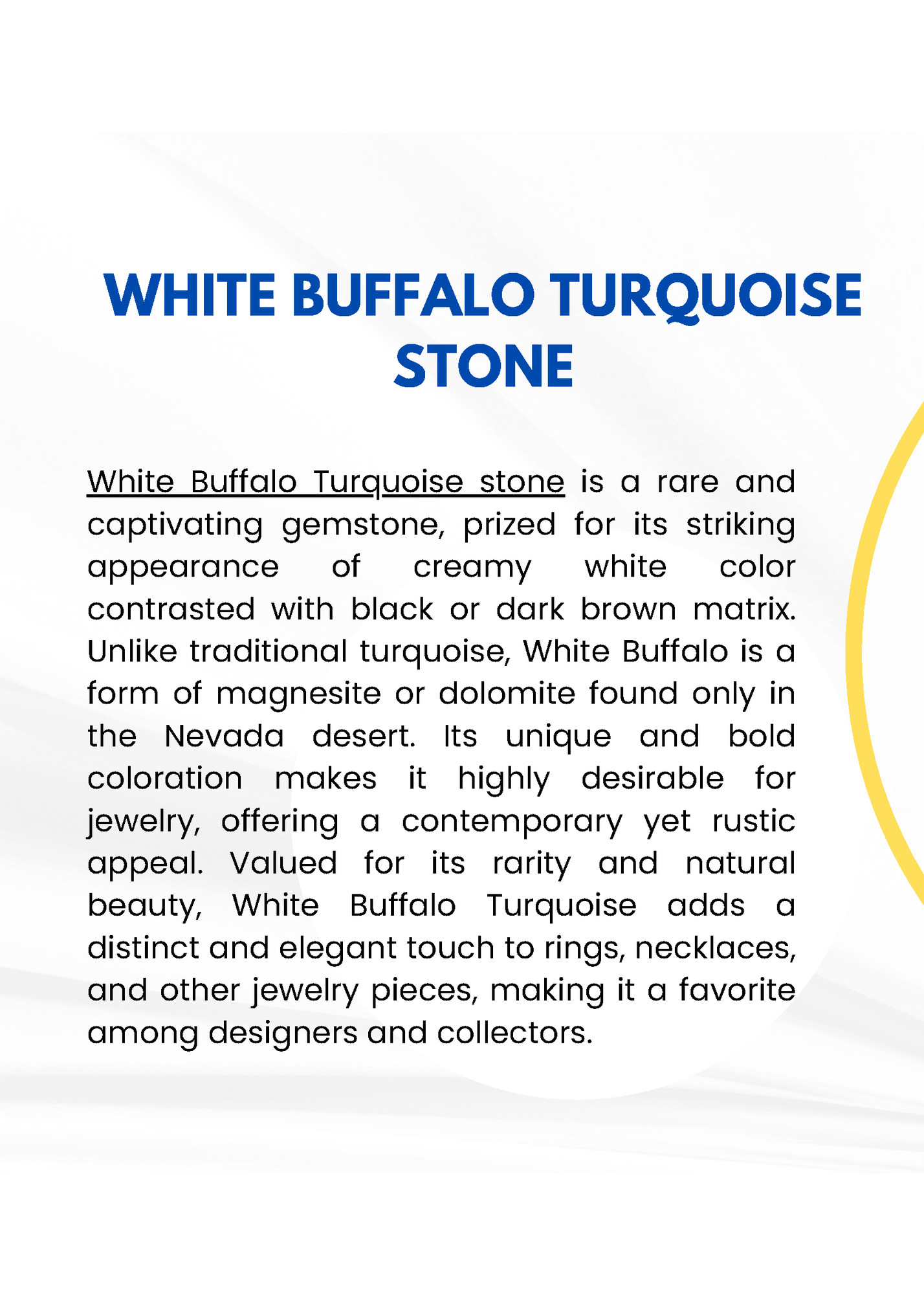 WHITE BUFFALO TURQUOISE STONE

White Buffalo Turquoise stone is a rare and captivating gemstone, prized for its striking appearance of creamy white color contrasted with black or dark brown matrix. Unlike traditional turquoise, White Buffalo is a form of magnesite or dolomite found only in the Nevada desert. Its unique and bold coloration makes it highly desirable for jewelry, offering a contemporary yet rustic appeal. Valued for its rarity and natural beauty, White Buffalo Turquoise adds a distinct and elegant touch to rings, necklaces, and other jewelry pieces, making it a favorite among designers and collectors.